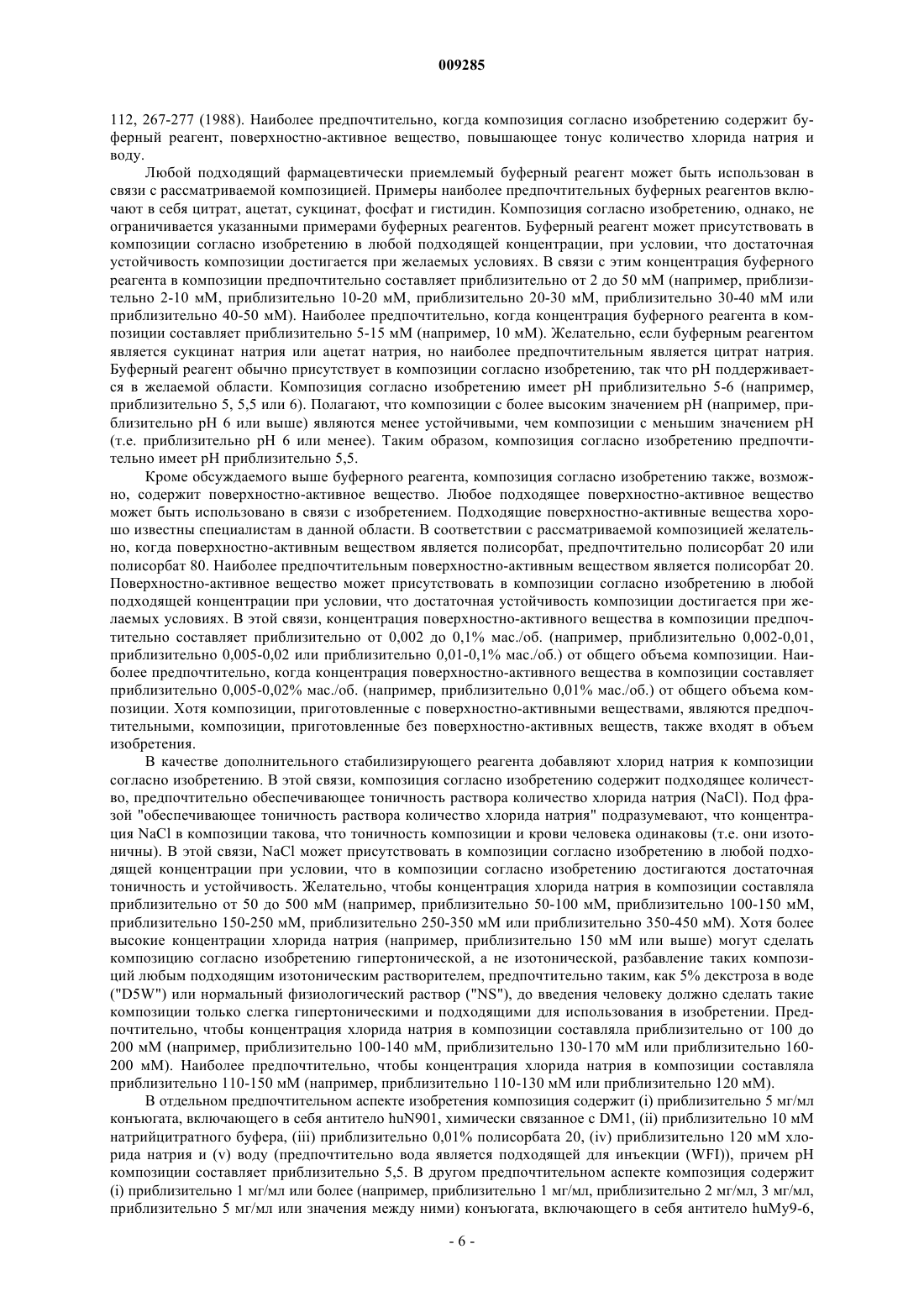 009285

112, 267-277 (1988). Наиболее предпочтительно, когда композиция согласно изобретению содержит буферный реагент, поверхностно-активное вещество, повышающее тонус количество хлорида натрия и воду.

Любой подходящий фармацевтически приемлемый буферный реагент может быть использован в связи с рассматриваемой композицией. Примеры наиболее предпочтительных буферных реагентов включают в себя цитрат, ацетат, сукцинат, фосфат и гистидин. Композиция согласно изобретению, однако, не ограничивается указанными примерами буферных реагентов. Буферный реагент может присутствовать в композиции согласно изобретению в любой подходящей концентрации, при условии, что достаточная устойчивость композиции достигается при желаемых условиях. В связи с этим концентрация буферного реагента в композиции предпочтительно составляет приблизительно от 2 до 50 мМ (например, приблизительно 2-10 мМ, приблизительно 10-20 мМ, приблизительно 20-30 мМ, приблизительно 30-40 мМ или приблизительно 40-50 мМ). Наиболее предпочтительно, когда концентрация буферного реагента в композиции составляет приблизительно 5-15 мМ (например, 10 мМ). Желательно, если буферным реагентом является сукцинат натрия или ацетат натрия, но наиболее предпочтительным является цитрат натрия. Буферный реагент обычно присутствует в композиции согласно изобретению, так что pH поддерживается в желаемой области. Композиция согласно изобретению имеет pH приблизительно 5-6 (например, приблизительно 5, 5,5 или 6). Полагают, что композиции с более высоким значением pH (например, приблизительно pH 6 или выше) являются менее устойчивыми, чем композиции с меньшим значением pH (т.е. приблизительно pH 6 или менее). Таким образом, композиция согласно изобретению предпочтительно имеет pH приблизительно 5,5.

Кроме обсуждаемого выше буферного реагента, композиция согласно изобретению также, возможно, содержит поверхностно-активное вещество. Любое подходящее поверхностно-активное вещество может быть использовано в связи с изобретением. Подходящие поверхностно-активные вещества хорошо известны специалистам в данной области. В соответствии с рассматриваемой композицией желательно, когда поверхностно-активным веществом является полисорбат, предпочтительно полисорбат 20 или полисорбат 80. Наиболее предпочтительным поверхностно-активным веществом является полисорбат 20. Поверхностно-активное вещество может присутствовать в композиции согласно изобретению в любой подходящей концентрации при условии, что достаточная устойчивость композиции достигается при желаемых условиях. В этой связи, концентрация поверхностно-активного вещества в композиции предпочтительно составляет приблизительно от 0,002 до 0,1% мас./об. (например, приблизительно 0,002-0,01, приблизительно 0,005-0,02 или приблизительно 0,01-0,1% мас./об.) от общего объема композиции. Наиболее предпочтительно, когда концентрация поверхностно-активного вещества в композиции составляет приблизительно 0,005-0,02% мас./об. (например, приблизительно 0,01% мас./об.) от общего объема композиции. Хотя композиции, приготовленные с поверхностно-активными веществами, являются предпочтительными, композиции, приготовленные без поверхностно-активных веществ, также входят в объем изобретения.

В качестве дополнительного стабилизирующего реагента добавляют хлорид натрия к композиции согласно изобретению. В этой связи, композиция согласно изобретению содержит подходящее количество, предпочтительно обеспечивающее тоничность раствора количество хлорида натрия (NaCl). Под фразой "обеспечивающее тоничность раствора количество хлорида натрия" подразумевают, что концентрация NaCl в композиции такова, что тоничность композиции и крови человека одинаковы (т.е. они изотоничны). В этой связи, NaCl может присутствовать в композиции согласно изобретению в любой подходящей концентрации при условии, что в композиции согласно изобретению достигаются достаточная тоничность и устойчивость. Желательно, чтобы концентрация хлорида натрия в композиции составляла приблизительно от 50 до 500 мМ (например, приблизительно 50-100 мМ, приблизительно 100-150 мМ, приблизительно 150-250 мМ, приблизительно 250-350 мМ или приблизительно 350-450 мМ). Хотя более высокие концентрации хлорида натрия (например, приблизительно 150 мМ или выше) могут сделать композицию согласно изобретению гипертонической, а не изотонической, разбавление таких композиций любым подходящим изотоническим растворителем, предпочтительно таким, как 5% декстроза в воде ("D5W") или нормальный физиологический раствор ("NS"), до введения человеку должно сделать такие композиции только слегка гипертоническими и подходящими для использования в изобретении. Предпочтительно, чтобы концентрация хлорида натрия в композиции составляла приблизительно от 100 до 200 мМ (например, приблизительно 100-140 мМ, приблизительно 130-170 мМ или приблизительно 160-200 мМ). Наиболее предпочтительно, чтобы концентрация хлорида натрия в композиции составляла приблизительно 110-150 мМ (например, приблизительно 110-130 мМ или приблизительно 120 мМ).

В отдельном предпочтительном аспекте изобретения композиция содержит (i) приблизительно 5 мг/мл конъюгата, включающего в себя антитело huN901, химически связанное с DM1, (ii) приблизительно 10 мМ натрийцитратного буфера, (iii) приблизительно 0,01% полисорбата 20, (iv) приблизительно 120 мМ хлорида натрия и (v) воду (предпочтительно вода является подходящей для инъекции (WFI)), причем pH композиции составляет приблизительно 5,5. В другом предпочтительном аспекте композиция содержит (i) приблизительно 1 мг/мл или более (например, приблизительно 1 мг/мл, приблизительно 2 мг/мл, 3 мг/мл, приблизительно 5 мг/мл или значения между ними) конъюгата, включающего в себя антитело huMy9-6,

- 6 -